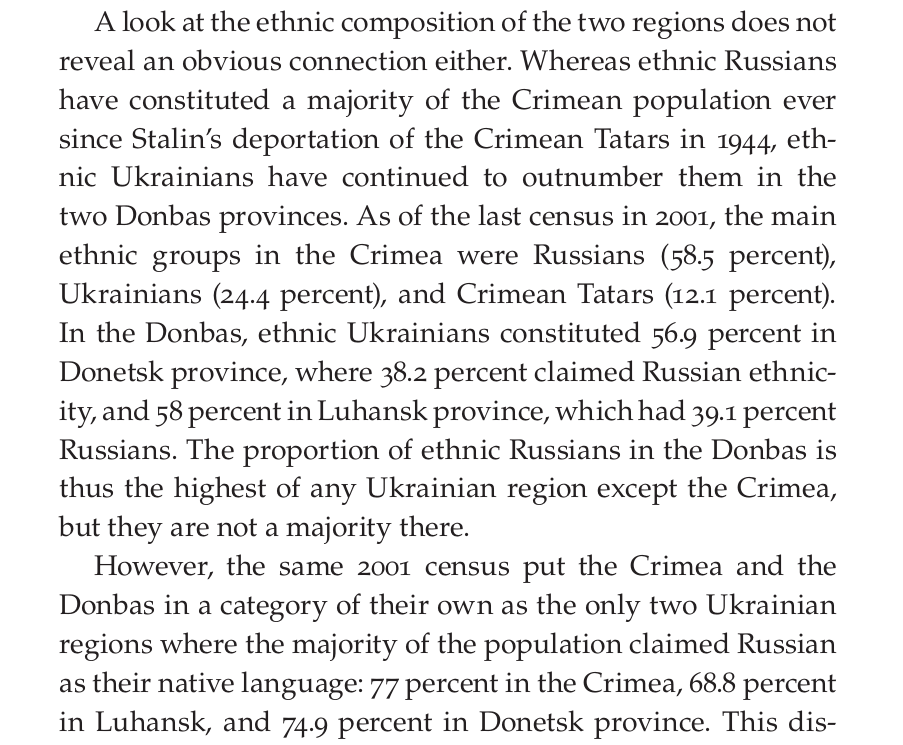 A look at the ethnic composition of the two regions does not reveal an obvious connection either. Whereas ethnic Russians have constituted a majority of the Crimean population ever since Stalin's deportation of the Crimean Tatars in 1944, ethnic Ukrainians have continued to outnumber them in the two Donbas provinces. As of the last census in 2001, the main ethnic groups in the Crimea were Russians (58.5 percent), Ukrainians (24.4 percent), and Crimean Tatars (12.1 percent). In the Donbas, ethnic Ukrainians constituted 56.9 percent in Donetsk province, where 38.2 percent claimed Russian ethnicity, and 58 percent in Luhansk province, which had 39.1 percent Russians. The proportion of ethnic Russians in the Donbas is thus the highest of any Ukrainian region except the Crimea, but they are not a majority there.

However, the same 2001 census put the Crimea and the Donbas in a category of their own as the only two Ukrainian regions where the majority of the population claimed Russian as their native language: 77 percent in the Crimea, 68.8 percent in Luhansk, and 74.9 percent in Donetsk province. This dis-